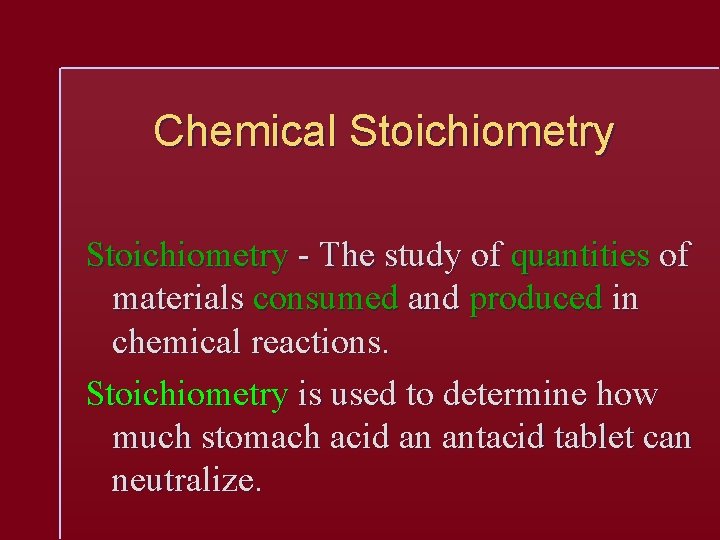 Chemical Stoichiometry

Stoichiometry - The study of quantities of materials consumed and produced in chemical reactions.

Stoichiometry is used to determine how much stomach acid an antacid tablet can neutralize.